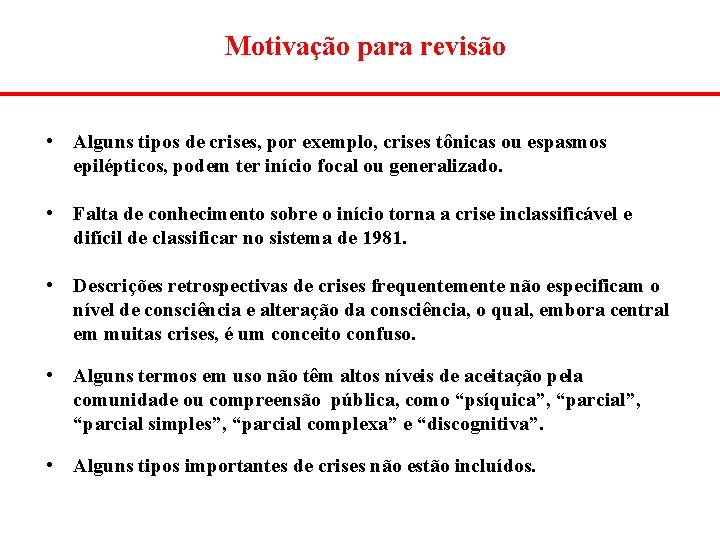 Motivação para revisão

• Alguns tipos de crises, por exemplo, crises tônicas ou espasmos epilépticos, podem ter início focal ou generalizado.

• Falta de conhecimento sobre o início torna a crise inclassificável e difícil de classificar no sistema de 1981.

• Descrições retrospectivas de crises frequentemente não especificam o nível de consciência e alteração da consciência, o qual, embora central em muitas crises, é um conceito confuso.

• Alguns termos em uso não têm altos níveis de aceitação pela comunidade ou compreensão pública, como “psíquica”, “parcial”, “parcial simples”, “parcial complexa” e “discognitiva”.

• Alguns tipos importantes de crises não estão incluídos.